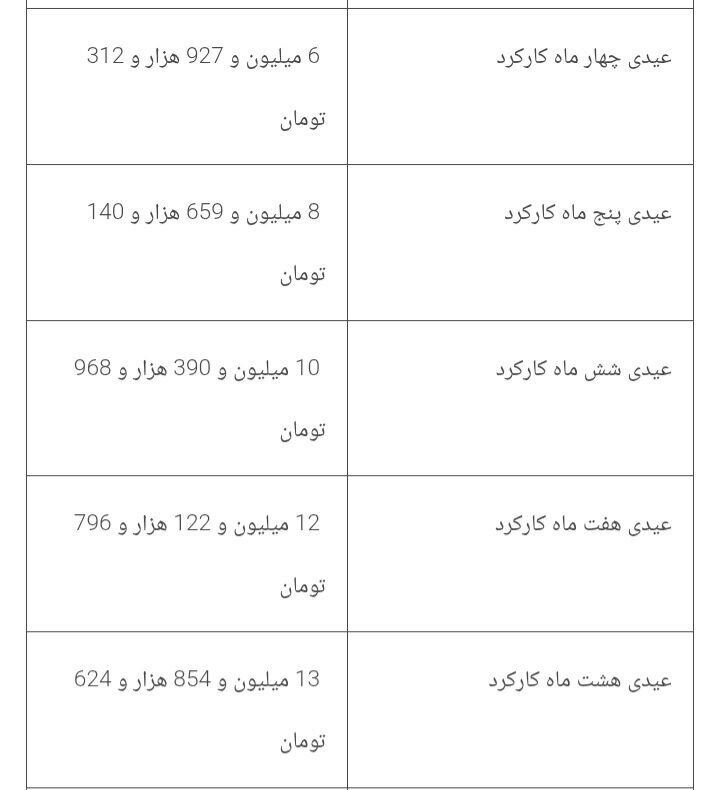 | | |
|---|---|
| عیدی چهار ماه کارکرد | 6 میلیون و 927 هزار و 312 تومان |
| عیدی پنج ماه کارکرد | 8 میلیون و 659 هزار و 140 تومان |
| عیدی شش ماه کارکرد | 10 میلیون و 390 هزار و 968 تومان |
| عیدی هفت ماه کارکرد | 12 میلیون و 122 هزار و 796 تومان |
| عیدی هشت ماه کارکرد | 13 میلیون و 854 هزار و 624 تومان |